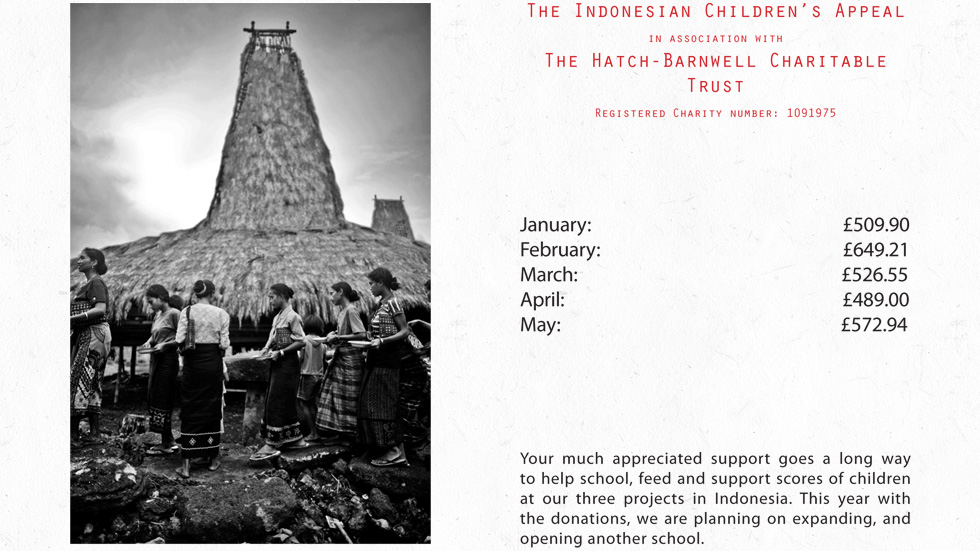 The Indonesian Children's Appeal

in association with

The Hatch-Barnwell Charitable Trust

Registered Charity number: 1091975

January: £509.90
February: £649.21
March: £526.55
April: £489.00
May: £572.94

Your much appreciated support goes a long way to help school, feed and support scores of children at our three projects in Indonesia. This year with the donations, we are planning on expanding, and opening another school.